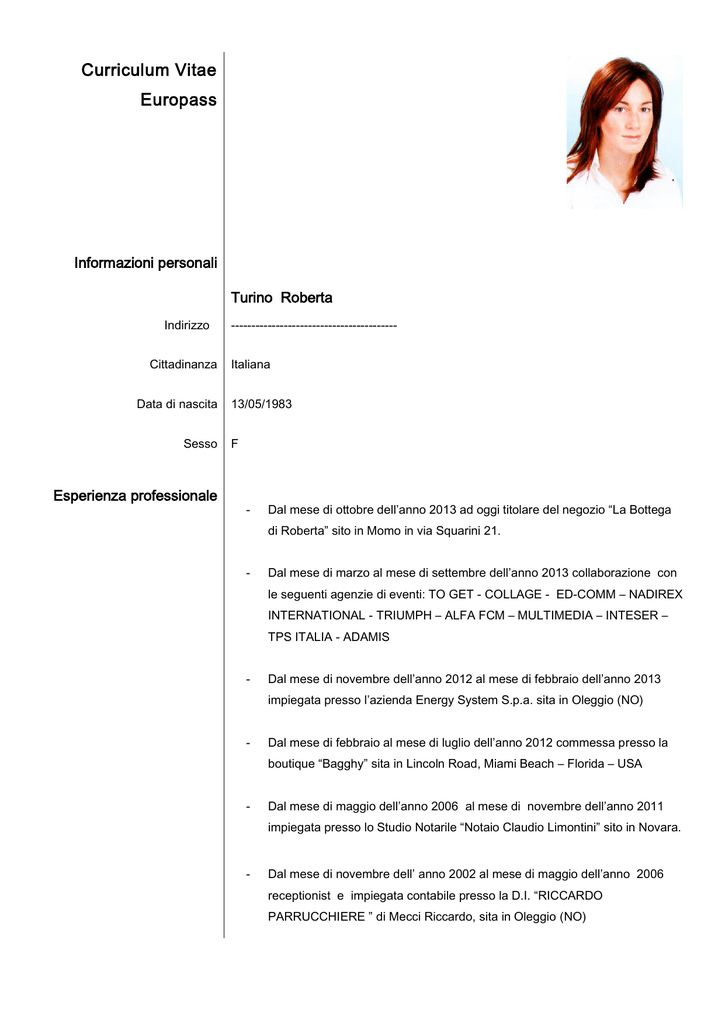 Curriculum Vitae
Europass

Informazioni personali

Turino Roberta

Indirizzo ----------------------------------------

Cittadinanza Italiana

Data di nascita 13/05/1983

Sesso F

Esperienza professionale

- Dal mese di ottobre dell'anno 2013 ad oggi titolare del negozio "La Bottega di Roberta" sito in Momo in via Squarini 21.

- Dal mese di marzo al mese di settembre dell'anno 2013 collaborazione con le seguenti agenzie di eventi: TO GET - COLLAGE - ED-COMM – NADIREX INTERNATIONAL - TRIUMPH – ALFA FCM – MULTIMEDIA – INTESER – TPS ITALIA - ADAMIS

- Dal mese di novembre dell'anno 2012 al mese di febbraio dell'anno 2013 impiegata presso l'azienda Energy System S.p.a. sita in Oleggio (NO)

- Dal mese di febbraio al mese di luglio dell'anno 2012 commessa presso la boutique "Bagghy" sita in Lincoln Road, Miami Beach – Florida – USA

- Dal mese di maggio dell'anno 2006 al mese di novembre dell'anno 2011 impiegata presso lo Studio Notarile "Notaio Claudio Limontini" sito in Novara.

- Dal mese di novembre dell' anno 2002 al mese di maggio dell'anno 2006 receptionist e impiegata contabile presso la D.I. "RICCARDO PARRUCCHIERE " di Mecci Riccardo, sita in Oleggio (NO)